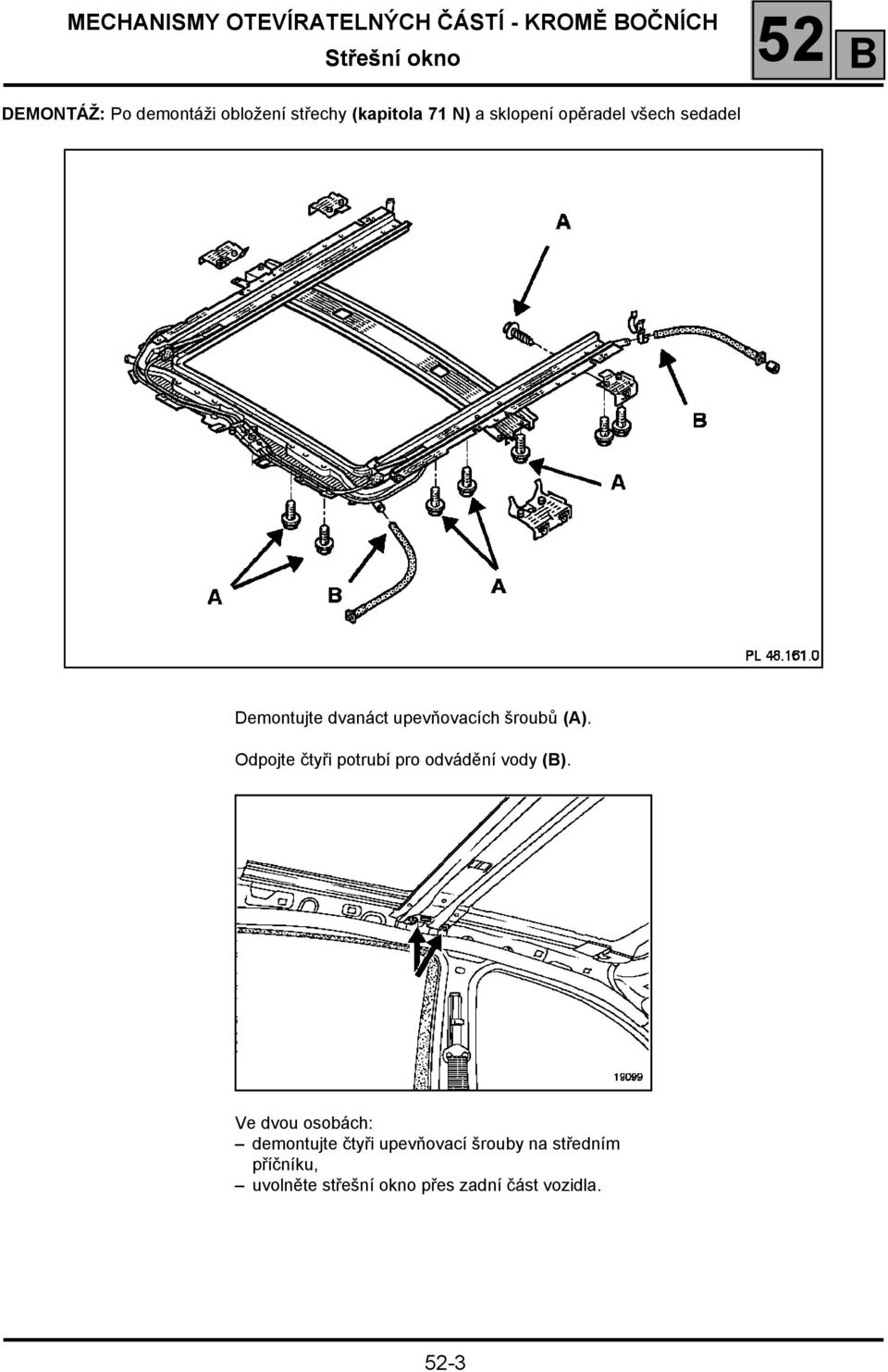 MECHANISMY OTEVÍRATELNÝCH ČÁSTÍ - KROMĚ BOČNÍCH
Střešní okno

52 B

DEMONTÁŽ: Po demontáži obložení střechy (kapitola 71 N) a sklopení opěradel všech sedadel

A
B
A
A
B
A

PL 48.161.0

Demontujte dvanáct upevňovacích šroubů (A).

Odpojte čtyři potrubí pro odvádění vody (B).

19099

Ve dvou osobách:
– demontujte čtyři upevňovací šrouby na středním příčníku,
– uvolněte střešní okno přes zadní část vozidla.

52-3